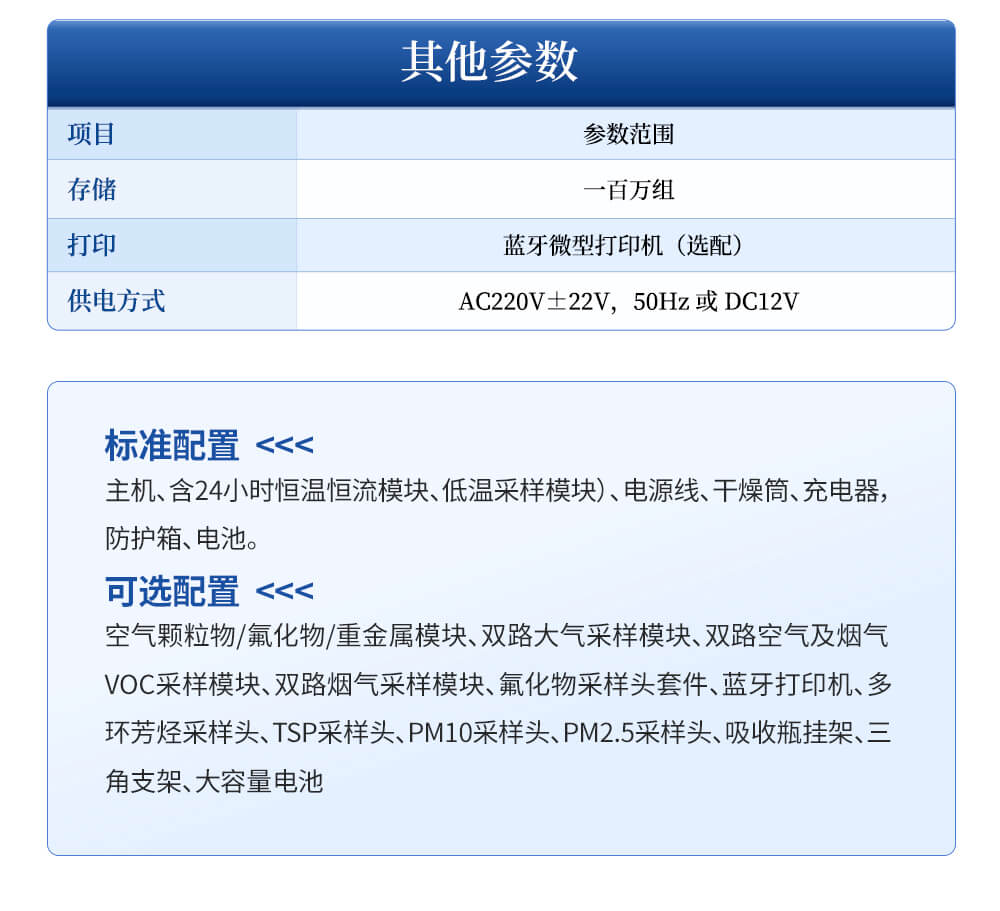 其他参数

| 项目 | 参数范围 |
|---|---|
| 存储 | 一百万组 |
| 打印 | 蓝牙微型打印机（选配） |
| 供电方式 | AC220V±22V，50Hz 或 DC12V |

标准配置 <<<
主机、含24小时恒温恒流模块、低温采样模块）、电源线、干燥筒、充电器，防护箱、电池。

可选配置 <<<
空气颗粒物/氟化物/重金属模块、双路大气采样模块、双路空气及烟气VOC采样模块、双路烟气采样模块、氟化物采样头套件、蓝牙打印机、多环芳烃采样头、TSP采样头、PM10采样头、PM2.5采样头、吸收瓶挂架、三角支架、大容量电池